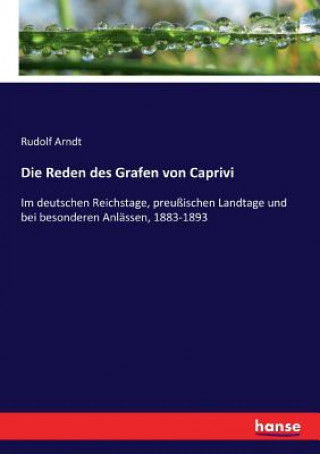 Rudolf Arndt

Die Reden des Grafen von Caprivi

Im deutschen Reichstage, preußischen Landtage und bei besonderen Anlässen, 1883-1893

hanse